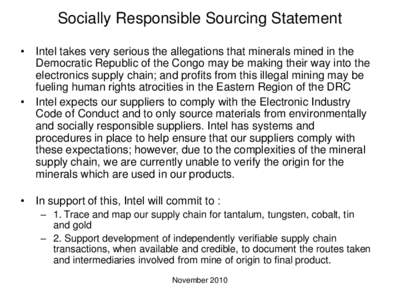 Socially Responsible Sourcing Statement

• Intel takes very serious the allegations that minerals mined in the Democratic Republic of the Congo may be making their way into the electronics supply chain; and profits from this illegal mining may be fueling human rights atrocities in the Eastern Region of the DRC

• Intel expects our suppliers to comply with the Electronic Industry Code of Conduct and to only source materials from environmentally and socially responsible suppliers. Intel has systems and procedures in place to help ensure that our suppliers comply with these expectations; however, due to the complexities of the mineral supply chain, we are currently unable to verify the origin for the minerals which are used in our products.

• In support of this, Intel will commit to :
– 1. Trace and map our supply chain for tantalum, tungsten, cobalt, tin and gold
– 2. Support development of independently verifiable supply chain transactions, when available and credible, to document the routes taken and intermediaries involved from mine of origin to final product.

November 2010